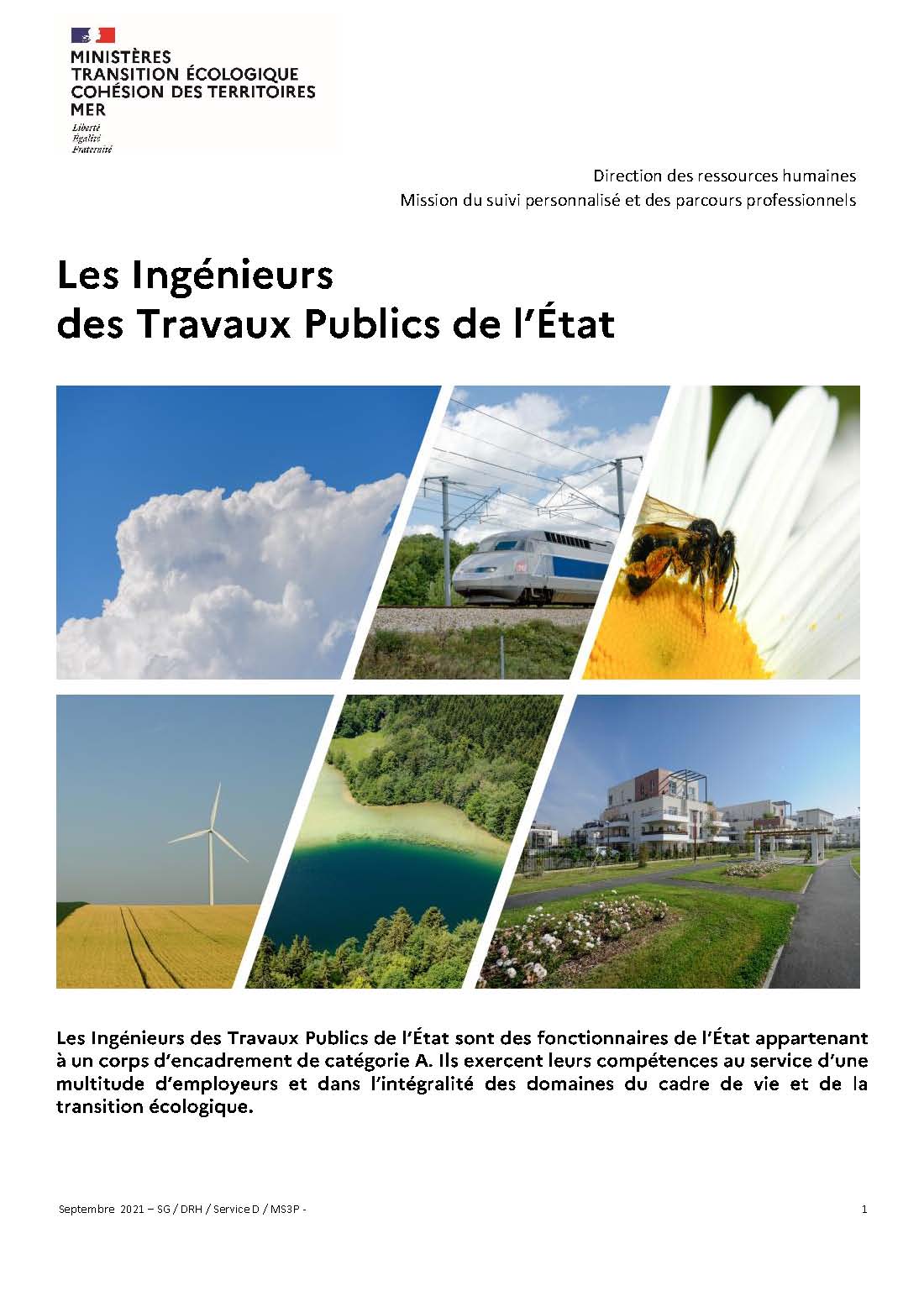 MINISTÈRES
TRANSITION ÉCOLOGIQUE
COHÉSION DES TERRITOIRES
MER
Liberté
Égalité
Fraternité

Direction des ressources humaines
Mission du suivi personnalisé et des parcours professionnels

Les Ingénieurs
des Travaux Publics de l'État

Les Ingénieurs des Travaux Publics de l'État sont des fonctionnaires de l'État appartenant à un corps d'encadrement de catégorie A. Ils exercent leurs compétences au service d'une multitude d'employeurs et dans l'intégralité des domaines du cadre de vie et de la transition écologique.

Septembre 2021 – SG / DRH / Service D / MS3P -

1